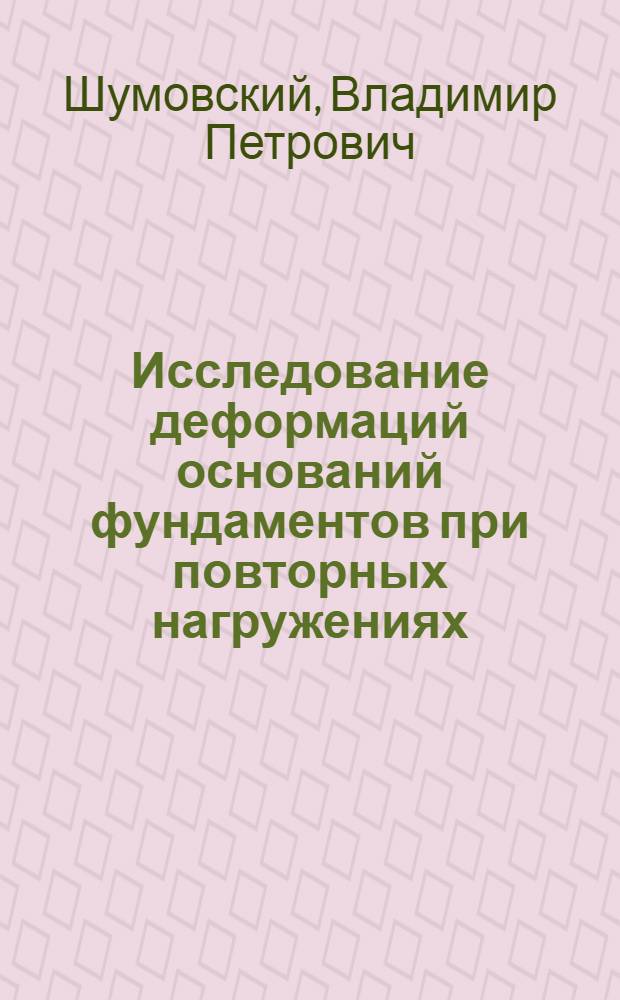 Шумовский, Владимир Петрович

Исследование деформаций оснований фундаментов при повторных нагружениях